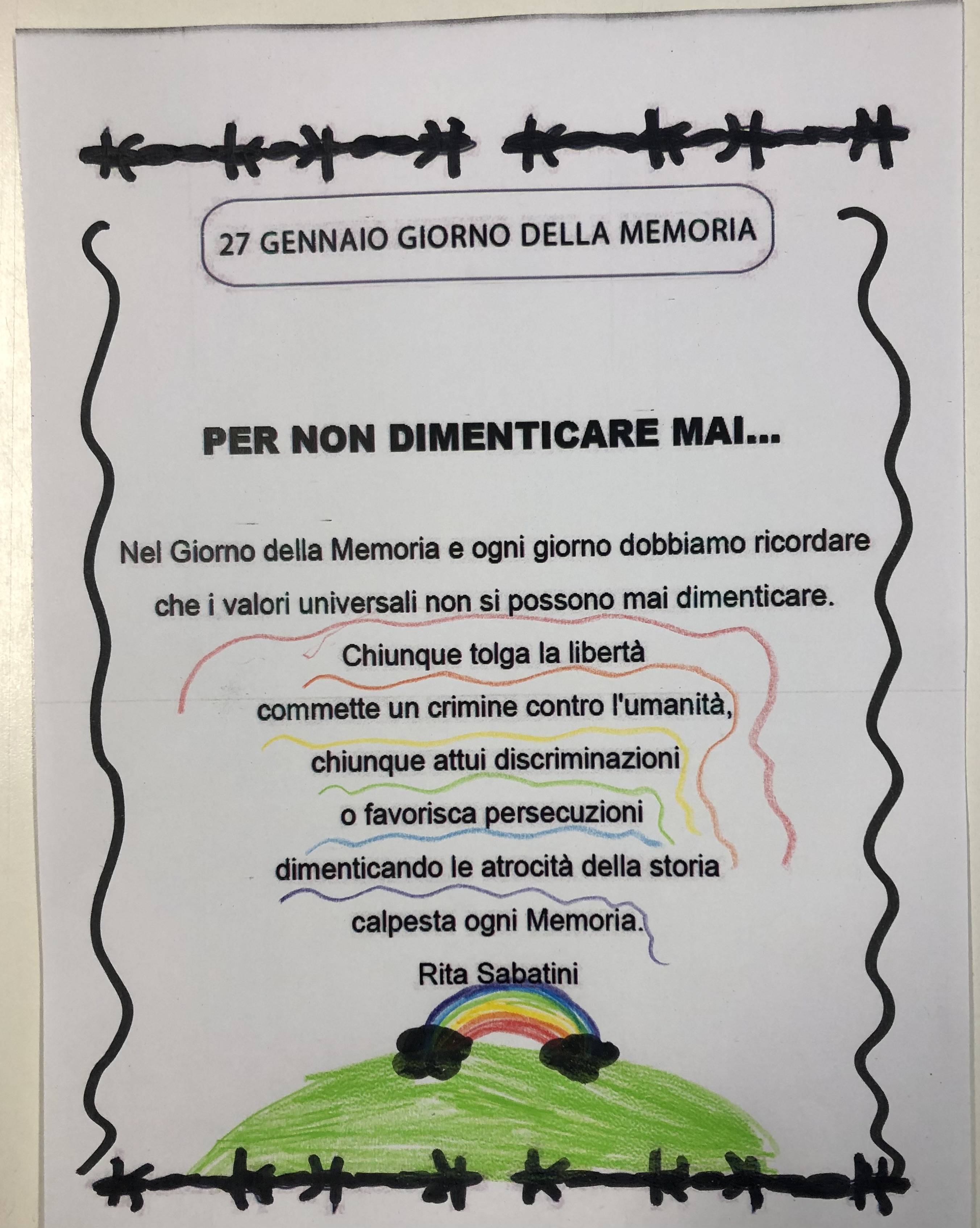 27 GENNAIO GIORNO DELLA MEMORIA

PER NON DIMENTICARE MAI...

Nel Giorno della Memoria e ogni giorno dobbiamo ricordare che i valori universali non si possono mai dimenticare.

Chiunque tolga la libertà
commette un crimine contro l'umanità,
chiunque attui discriminazioni
o favorisca persecuzioni
dimenticando le atrocità della storia
calpesta ogni Memoria.

Rita Sabatini